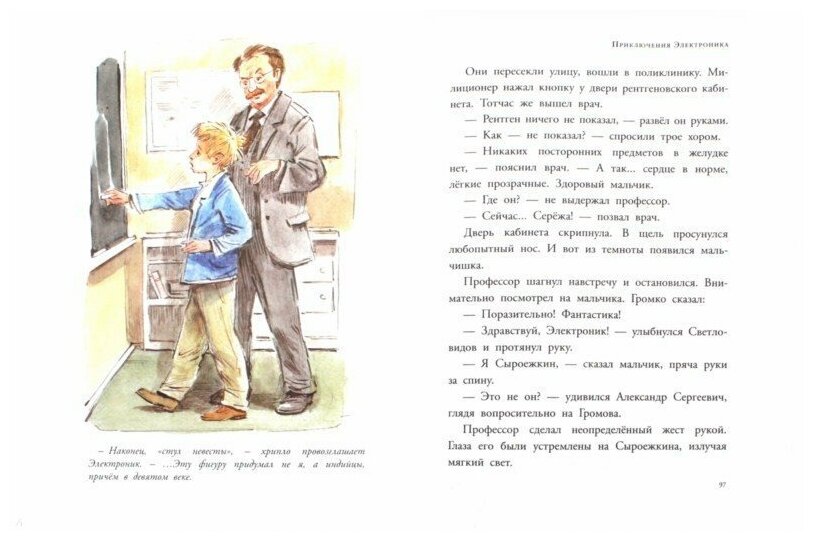 – Наконец, «стул невесты», – хрипло провозглашает Электроник. – ...Эту фигуру придумал не я, а индийцы, причём в девятом веке.

Приключения Электроника

Они пересекли улицу, вошли в поликлинику. Милиционер нажал кнопку у двери рентгеновского кабинета. Тотчас же вышел врач.

— Рентген ничего не показал, — развёл он руками.

— Как — не показал? — спросили трое хором.

— Никаких посторонних предметов в желудке нет, — пояснил врач. — А так... сердце в норме, лёгкие прозрачные. Здоровый мальчик.

— Где он? — не выдержал профессор.

— Сейчас... Серёжа! — позвал врач.

Дверь кабинета скрипнула. В щель просунулся любопытный нос. И вот из темноты появился мальчишка.

Профессор шагнул навстречу и остановился. Внимательно посмотрел на мальчика. Громко сказал:

— Поразительно! Фантастика!

— Здравствуй, Электроник! — улыбнулся Светловидов и протянул руку.

— Я Сыроежкин, — сказал мальчик, пряча руки за спину.

— Это не он? — удивился Александр Сергеевич, глядя вопросительно на Громова.

Профессор сделал неопределённый жест рукой. Глаза его были устремлены на Сыроежкина, излучая мягкий свет.

97